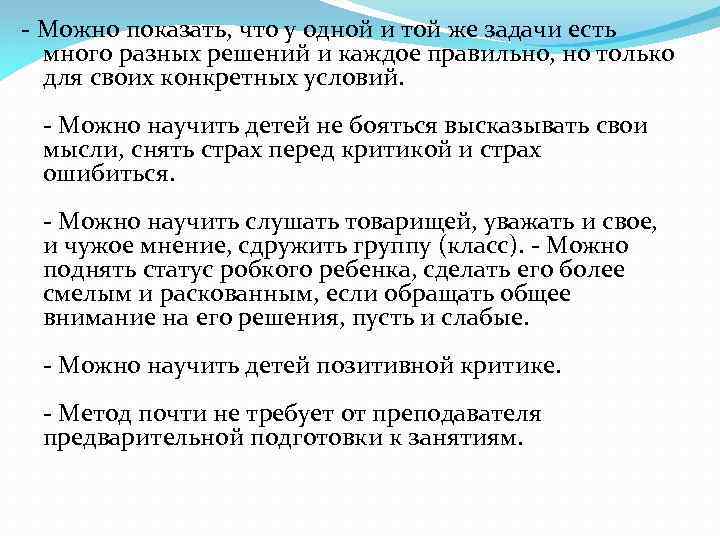 - Можно показать, что у одной и той же задачи есть много разных решений и каждое правильно, но только для своих конкретных условий.

- Можно научить детей не бояться высказывать свои мысли, снять страх перед критикой и страх ошибиться.

- Можно научить слушать товарищей, уважать и свое, и чужое мнение, сдружить группу (класс). - Можно поднять статус робкого ребенка, сделать его более смелым и раскованным, если обращать общее внимание на его решения, пусть и слабые.

- Можно научить детей позитивной критике.

- Метод почти не требует от преподавателя предварительной подготовки к занятиям.